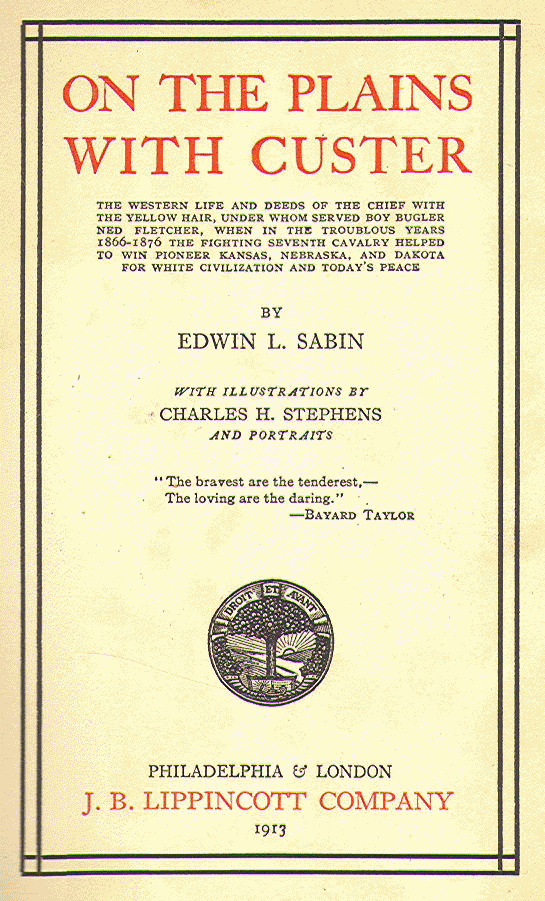 ON THE PLAINS WITH CUSTER

THE WESTERN LIFE AND DEEDS OF THE CHIEF WITH THE YELLOW HAIR, UNDER WHOM SERVED BOY BUGLER NED FLETCHER, WHEN IN THE TROUBLOUS YEARS 1866-1876 THE FIGHTING SEVENTH CAVALRY HELPED TO WIN PIONEER KANSAS, NEBRASKA, AND DAKOTA FOR WHITE CIVILIZATION AND TODAY'S PEACE

BY

EDWIN L. SABIN

WITH ILLUSTRATIONS BY
CHARLES H. STEPHENS
AND PORTRAITS

"The bravest are the tenderest,—
The loving are the daring."
—BAYARD TAYLOR

DROIT ET AVANT

PHILADELPHIA & LONDON
J. B. LIPPINCOTT COMPANY
1913